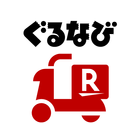 ぐるなび

R